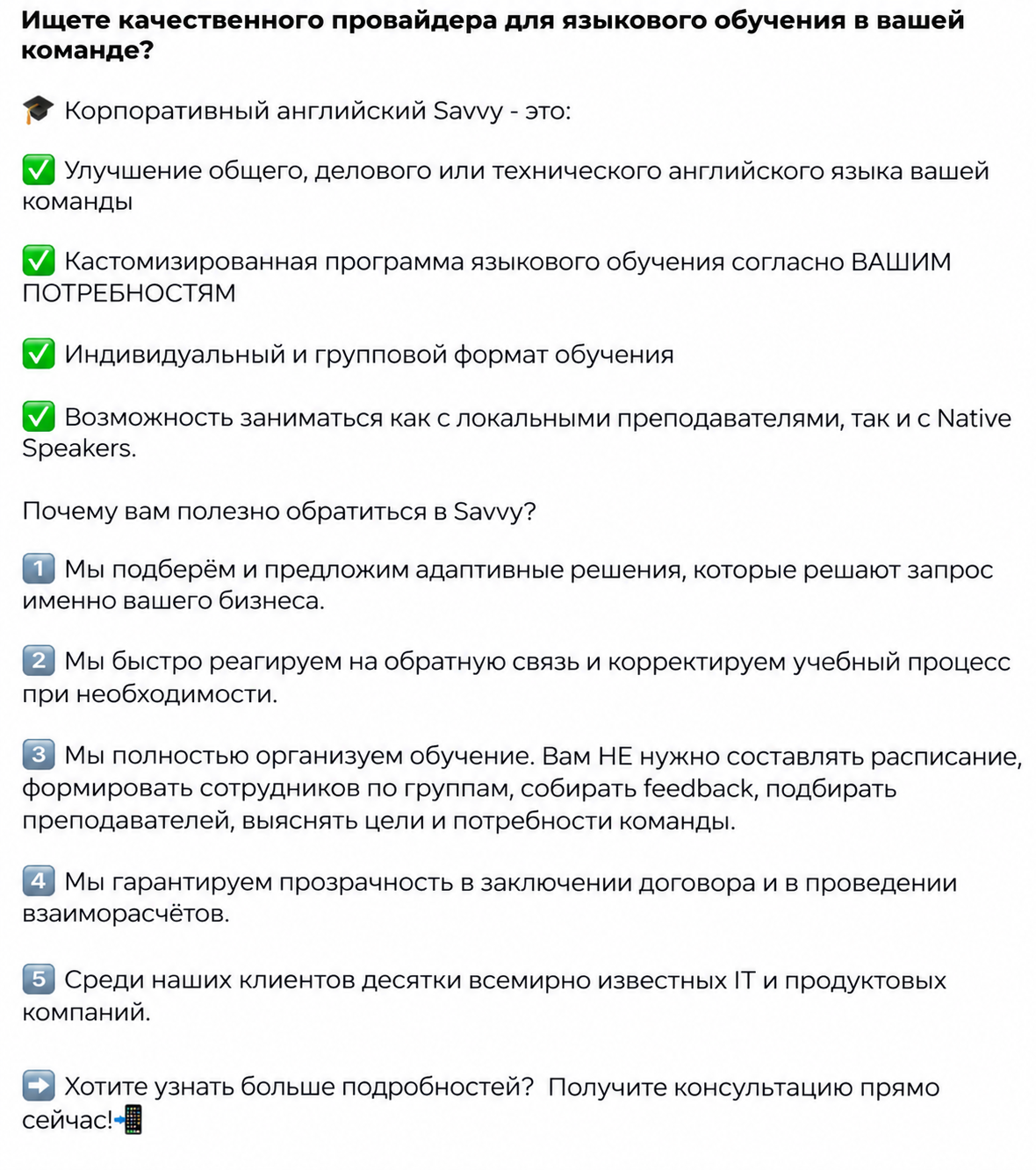 Ищете качественного провайдера для языкового обучения в вашей команде?

🎓 Корпоративный английский Savvy - это:

✅ Улучшение общего, делового или технического английского языка вашей команды

✅ Кастомизированная программа языкового обучения согласно ВАШИМ ПОТРЕБНОСТЯМ

✅ Индивидуальный и групповой формат обучения

✅ Возможность заниматься как с локальными преподавателями, так и с Native Speakers.

Почему вам полезно обратиться в Savvy?

1️⃣ Мы подберём и предложим адаптивные решения, которые решают запрос именно вашего бизнеса.

2️⃣ Мы быстро реагируем на обратную связь и корректируем учебный процесс при необходимости.

3️⃣ Мы полностью организуем обучение. Вам НЕ нужно составлять расписание, формировать сотрудников по группам, собирать feedback, подбирать преподавателей, выяснять цели и потребности команды.

4️⃣ Мы гарантируем прозрачность в заключении договора и в проведении взаиморасчётов.

5️⃣ Среди наших клиентов десятки всемирно известных IT и продуктовых компаний.

➡️ Хотите узнать больше подробностей? Получите консультацию прямо сейчас!📲